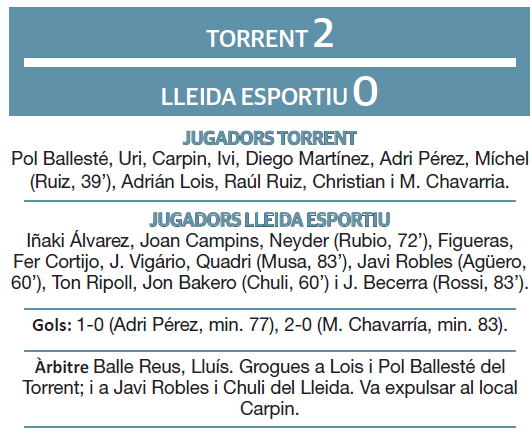 TORRENT 2

LLEIDA ESPORTIU 0

JUGADORS TORRENT

Pol Ballesté, Uri, Carpin, Ivi, Diego Martínez, Adri Pérez, Míchel (Ruiz, 39'), Adrián Lois, Raúl Ruiz, Christian i M. Chavarria.

JUGADORS LLEIDA ESPORTIU

Iñaki Álvarez, Joan Campins, Neyder (Rubio, 72'), Figueras, Fer Cortijo, J. Vigário, Quadri (Musa, 83'), Javi Robles (Agüero, 60'), Ton Ripoll, Jon Bakero (Chuli, 60') i J. Becerra (Rossi, 83').

Gols: 1-0 (Adri Pérez, min. 77), 2-0 (M. Chavarría, min. 83).

Àrbitre Balle Reus, Lluís. Grogues a Lois i Pol Ballesté del Torrent; i a Javi Robles i Chuli del Lleida. Va expulsar al local Carpin.